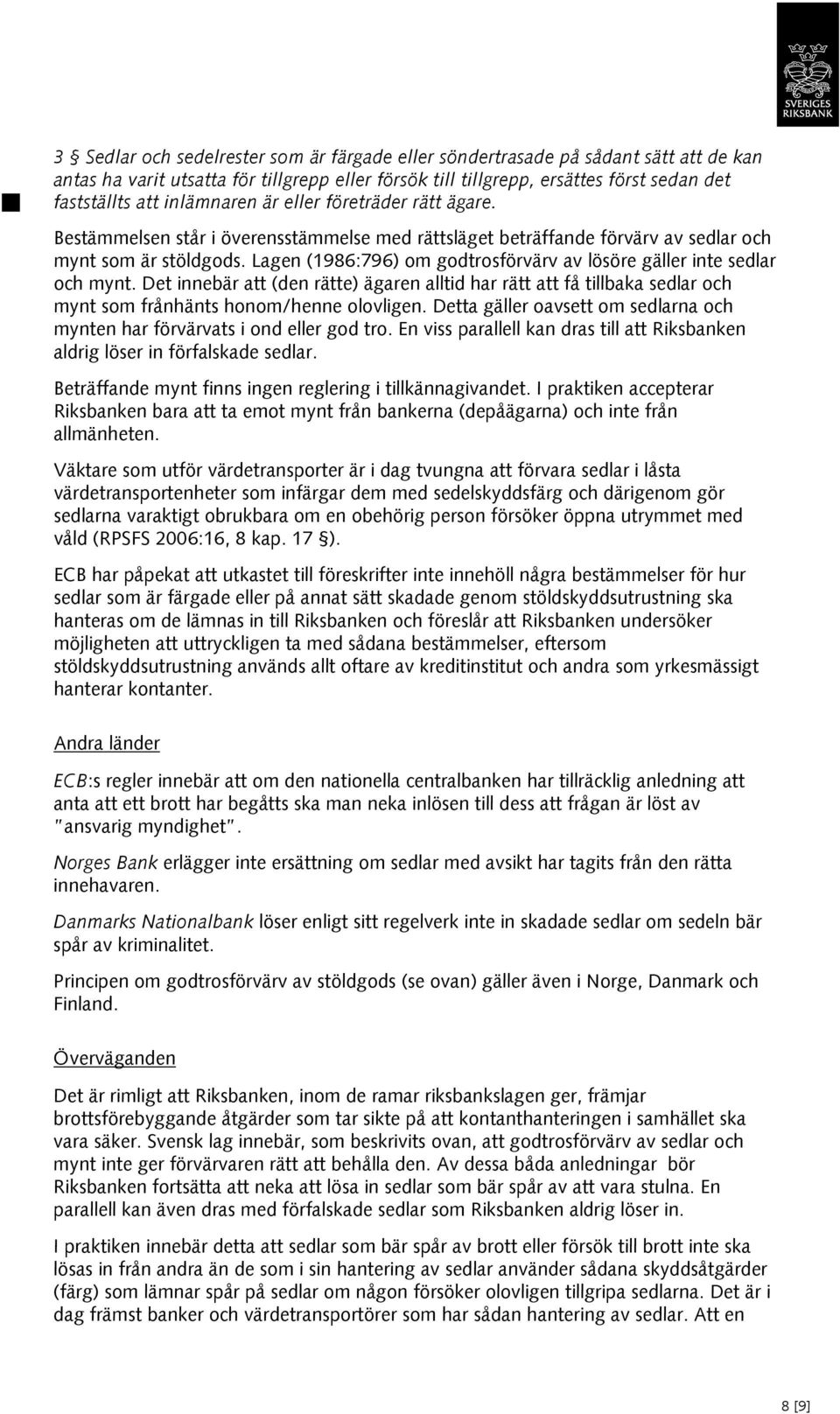 SVERIGES RIKSBANK

3 § Sedlar och sedelrester som är färgade eller söndertrasade på sådant sätt att de kan antas ha varit utsatta för tillgrepp eller försök till tillgrepp, ersättes först sedan det fastställts att inlämnaren är eller företräder rätt ägare.

Bestämmelsen står i överensstämmelse med rättsläget beträffande förvärv av sedlar och mynt som är stöldgods. Lagen (1986:796) om godtrosförvärv av lösöre gäller inte sedlar och mynt. Det innebär att (den rätte) ägaren alltid har rätt att få tillbaka sedlar och mynt som frånhänts honom/henne olovligen. Detta gäller oavsett om sedlarna och mynten har förvärvats i ond eller god tro. En viss parallell kan dras till att Riksbanken aldrig löser in förfalskade sedlar.

Beträffande mynt finns ingen reglering i tillkännagivandet. I praktiken accepterar Riksbanken bara att ta emot mynt från bankerna (depåägarna) och inte från allmänheten.

Väktare som utför värdetransporter är i dag tvungna att förvara sedlar i låsta värdetransportenheter som infärgar dem med sedelskyddsfärg och därigenom gör sedlarna varaktigt obrukbara om en obehörig person försöker öppna utrymmet med våld (RPSFS 2006:16, 8 kap. 17 §).

ECB har påpekat att utkastet till föreskrifter inte innehöll några bestämmelser för hur sedlar som är färgade eller på annat sätt skadade genom stöldskyddsutrustning ska hanteras om de lämnas in till Riksbanken och föreslår att Riksbanken undersöker möjligheten att uttryckligen ta med sådana bestämmelser, eftersom stöldskyddsutrustning används allt oftare av kreditinstitut och andra som yrkesmässigt hanterar kontanter.

Andra länder

ECB:s regler innebär att om den nationella centralbanken har tillräcklig anledning att anta att ett brott har begåtts ska man neka inlösen till dess att frågan är löst av "ansvarig myndighet".

Norges Bank erlägger inte ersättning om sedlar med avsikt har tagits från den rätta innehavaren.

Danmarks Nationalbank löser enligt sitt regelverk inte in skadade sedlar om sedeln bär spår av kriminalitet.

Principen om godtrosförvärv av stöldgods (se ovan) gäller även i Norge, Danmark och Finland.

Överväganden

Det är rimligt att Riksbanken, inom de ramar riksbankslagen ger, främjar brottsförebyggande åtgärder som tar sikte på att kontanthanteringen i samhället ska vara säker. Svensk lag innebär, som beskrivits ovan, att godtrosförvärv av sedlar och mynt inte ger förvärvaren rätt att behålla den. Av dessa båda anledningar bör Riksbanken fortsätta att neka att lösa in sedlar som bär spår av att vara stulna. En parallell kan även dras med förfalskade sedlar som Riksbanken aldrig löser in.

I praktiken innebär detta att sedlar som bär spår av brott eller försök till brott inte ska lösas in från andra än de som i sin hantering av sedlar använder sådana skyddsåtgärder (färg) som lämnar spår på sedlar om någon försöker olovligen tillgripa sedlarna. Det är i dag främst banker och värdetransportörer som har sådan hantering av sedlar. Att en

8 [9]